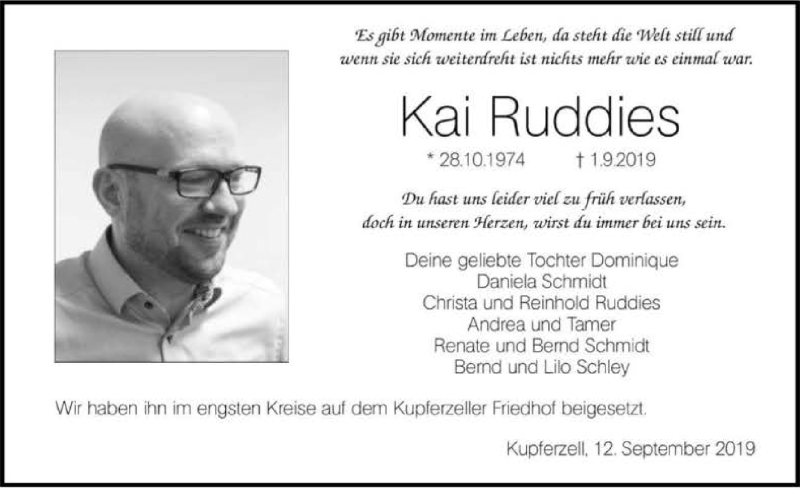 Es gibt Momente im Leben, da steht die Welt still und
wenn sie sich weiterdreht ist nichts mehr wie es einmal war.

Kai Ruddies

* 28.10.1974 † 1.9.2019

Du hast uns leider viel zu früh verlassen,
doch in unseren Herzen, wirst du immer bei uns sein.

Deine geliebte Tochter Dominique
Daniela Schmidt
Christa und Reinhold Ruddies
Andrea und Tamer
Renate und Bernd Schmidt
Bernd und Lilo Schley

Wir haben ihn im engsten Kreise auf dem Kupferzeller Friedhof beigesetzt.

Kupferzell, 12. September 2019